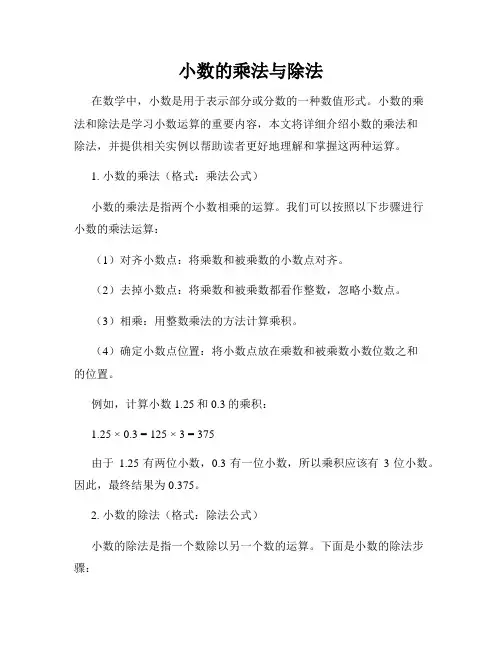 小数的乘法与除法

在数学中，小数是用于表示部分或分数的一种数值形式。小数的乘法和除法是学习小数运算的重要内容，本文将详细介绍小数的乘法和除法，并提供相关实例以帮助读者更好地理解和掌握这两种运算。

1. 小数的乘法（格式：乘法公式）

小数的乘法是指两个小数相乘的运算。我们可以按照以下步骤进行小数的乘法运算：

（1）对齐小数点：将乘数和被乘数的小数点对齐。

（2）去掉小数点：将乘数和被乘数都看作整数，忽略小数点。

（3）相乘：用整数乘法的方法计算乘积。

（4）确定小数点位置：将小数点放在乘数和被乘数小数位数之和的位置。

例如，计算小数 1.25 和 0.3 的乘积：

$1.25 \times 0.3 = 125 \times 3 = 375$

由于 1.25 有两位小数，0.3 有一位小数，所以乘积应该有 3 位小数。因此，最终结果为 0.375。

2. 小数的除法（格式：除法公式）

小数的除法是指一个数除以另一个数的运算。下面是小数的除法步骤：